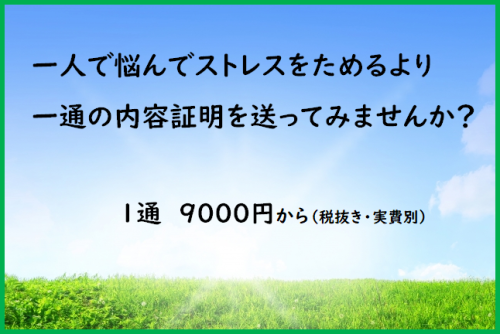 一人で悩んでストレスをためるより
一通の内容証明を送ってみませんか？

1通　9000円から（税抜き・実費別）